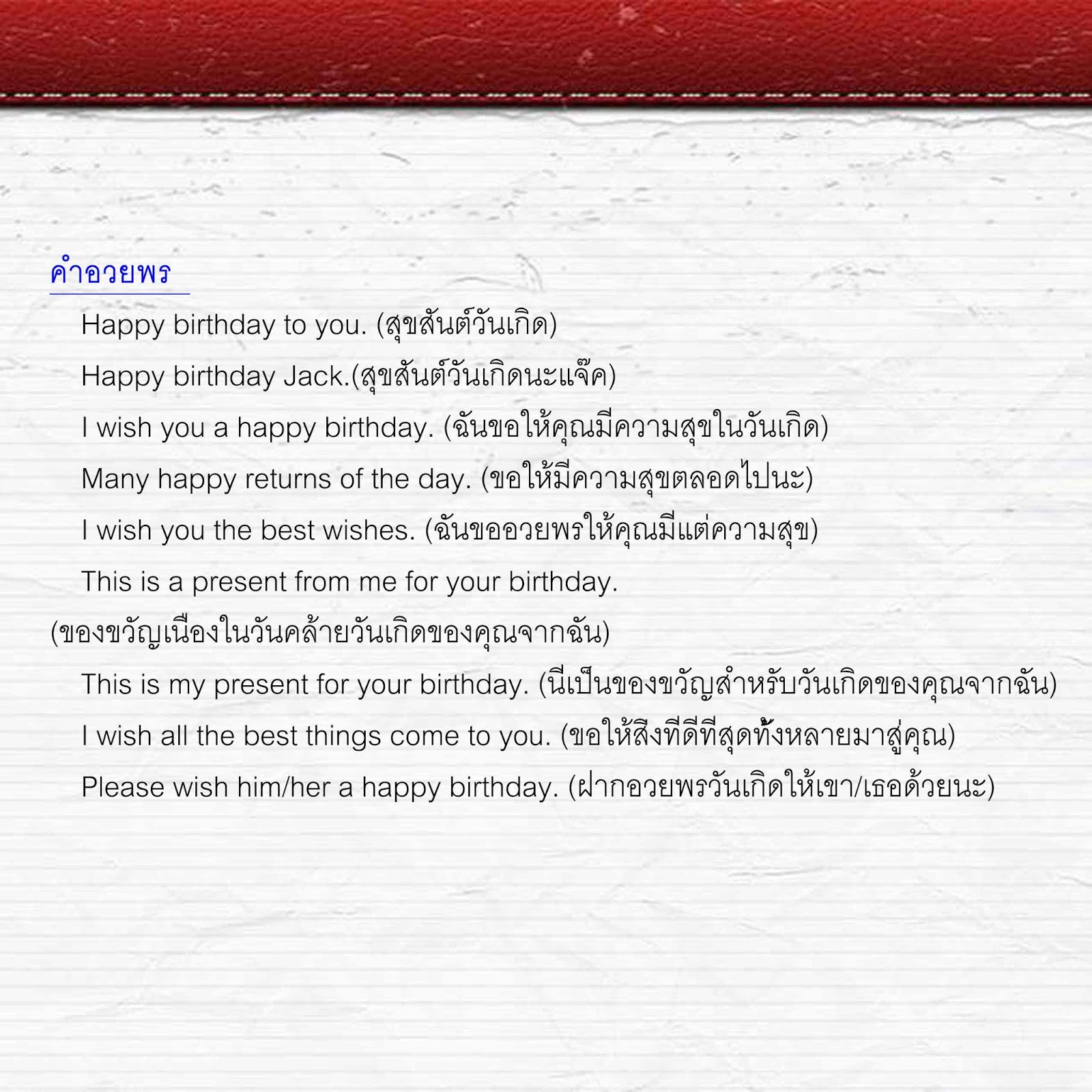 คำอวยพร

Happy birthday to you. (สุขสันต์วันเกิด)

Happy birthday Jack.(สุขสันต์วันเกิดนะแจ๊ค)

I wish you a happy birthday. (ฉันขอให้คุณมีความสุขในวันเกิด)

Many happy returns of the day. (ขอให้มีความสุขตลอดไปนะ)

I wish you the best wishes. (ฉันขออวยพรให้คุณมีแต่ความสุข)

This is a present from me for your birthday. (ของขวัญเนื่องในวันคล้ายวันเกิดของคุณจากฉัน)

This is my present for your birthday. (นี่เป็นของขวัญสำหรับวันเกิดของคุณจากฉัน)

I wish all the best things come to you. (ขอให้สิ่งที่ดีที่สุดทั้งหลายมาสู่คุณ)

Please wish him/her a happy birthday. (ฝากอวยพรวันเกิดให้เขา/เธอด้วยนะ)